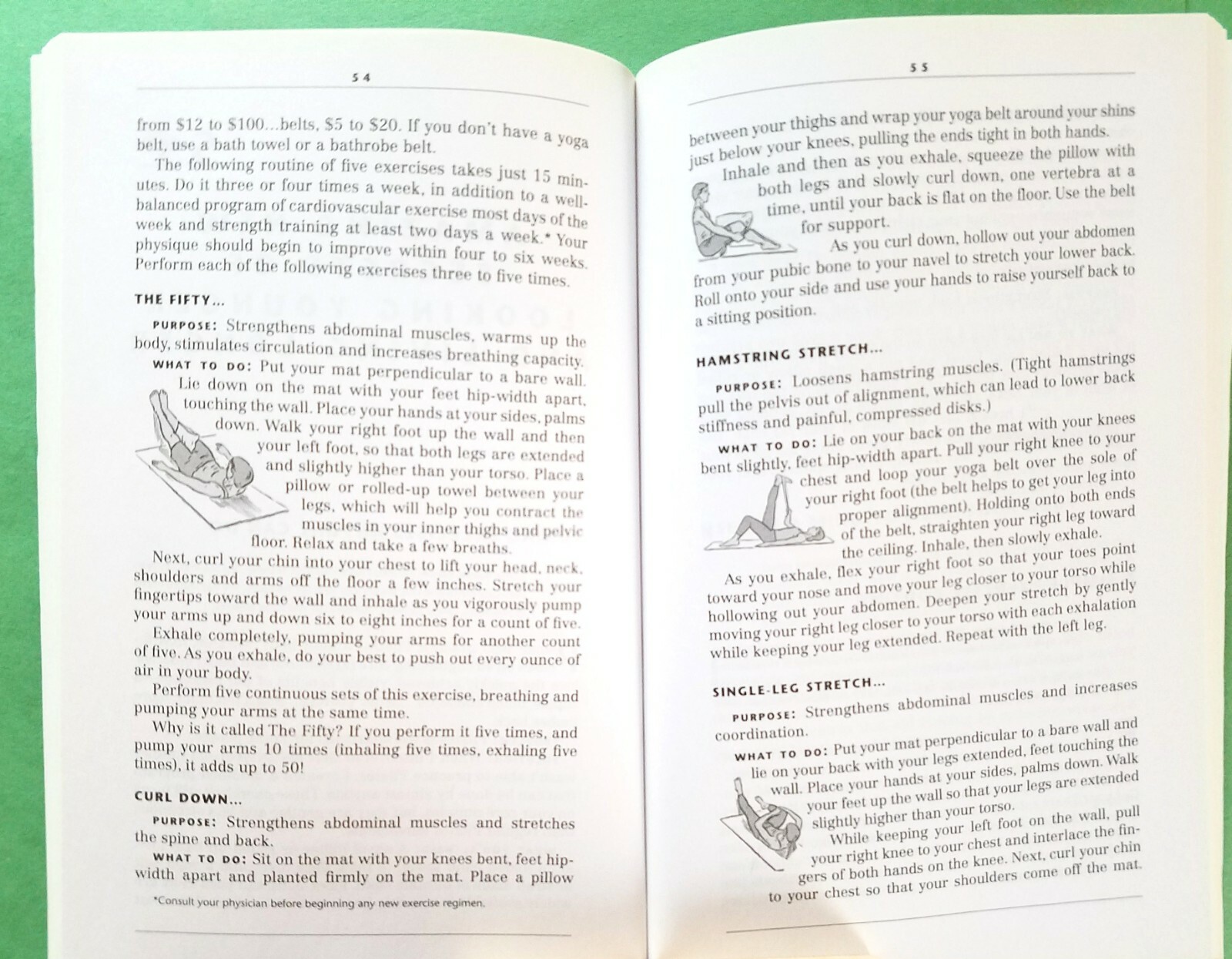 54

from \$12 to \$100...belts, \$5 to \$20. If you don't have a yoga belt, use a bath towel or a bathrobe belt.

The following routine of five exercises takes just 15 minutes. Do it three or four times a week, in addition to a well-balanced program of cardiovascular exercise most days of the week and strength training at least two days a week.* Your physique should begin to improve within four to six weeks. Perform each of the following exercises three to five times.

THE FIFTY...

PURPOSE: Strengthens abdominal muscles, warms up the body, stimulates circulation and increases breathing capacity.

WHAT TO DO: Put your mat perpendicular to a bare wall. Lie down on the mat with your feet hip-width apart, touching the wall. Place your hands at your sides, palms down. Walk your right foot up the wall and then your left foot, so that both legs are extended and slightly higher than your torso. Place a pillow or rolled-up towel between your legs, which will help you contract the muscles in your inner thighs and pelvic floor. Relax and take a few breaths.

Next, curl your chin into your chest to lift your head, neck, shoulders and arms off the floor a few inches. Stretch your fingertips toward the wall and inhale as you vigorously pump your arms up and down six to eight inches for a count of five.

Exhale completely, pumping your arms for another count of five. As you exhale, do your best to push out every ounce of air in your body.

Perform five continuous sets of this exercise, breathing and pumping your arms at the same time.

Why is it called The Fifty? If you perform it five times, and pump your arms 10 times (inhaling five times, exhaling five times), it adds up to 50!

CURL DOWN...

PURPOSE: Strengthens abdominal muscles and stretches the spine and back.

WHAT TO DO: Sit on the mat with your knees bent, feet hip-width apart and planted firmly on the mat. Place a pillow

*Consult your physician before beginning any new exercise regimen.

55

between your thighs and wrap your yoga belt around your shins just below your knees, pulling the ends tight in both hands.

Inhale and then as you exhale, squeeze the pillow with both legs and slowly curl down, one vertebra at a time, until your back is flat on the floor. Use the belt for support.

As you curl down, hollow out your abdomen from your pubic bone to your navel to stretch your lower back. Roll onto your side and use your hands to raise yourself back to a sitting position.

HAMSTRING STRETCH...

PURPOSE: Loosens hamstring muscles. (Tight hamstrings pull the pelvis out of alignment, which can lead to lower back stiffness and painful, compressed disks.)

WHAT TO DO: Lie on your back on the mat with your knees bent slightly, feet hip-width apart. Pull your right knee to your chest and loop your yoga belt over the sole of your right foot (the belt helps to get your leg into proper alignment). Holding onto both ends of the belt, straighten your right leg toward the ceiling. Inhale, then slowly exhale.

As you exhale, flex your right foot so that your toes point toward your nose and move your leg closer to your torso while hollowing out your abdomen. Deepen your stretch by gently moving your right leg closer to your torso with each exhalation while keeping your leg extended. Repeat with the left leg.

SINGLE-LEG STRETCH...

PURPOSE: Strengthens abdominal muscles and increases coordination.

WHAT TO DO: Put your mat perpendicular to a bare wall and lie on your back with your legs extended, feet touching the wall. Place your hands at your sides, palms down. Walk your feet up the wall so that your legs are extended slightly higher than your torso.

While keeping your left foot on the wall, pull your right knee to your chest and interlace the fingers of both hands on the knee. Next, curl your chin to your chest so that your shoulders come off the mat.